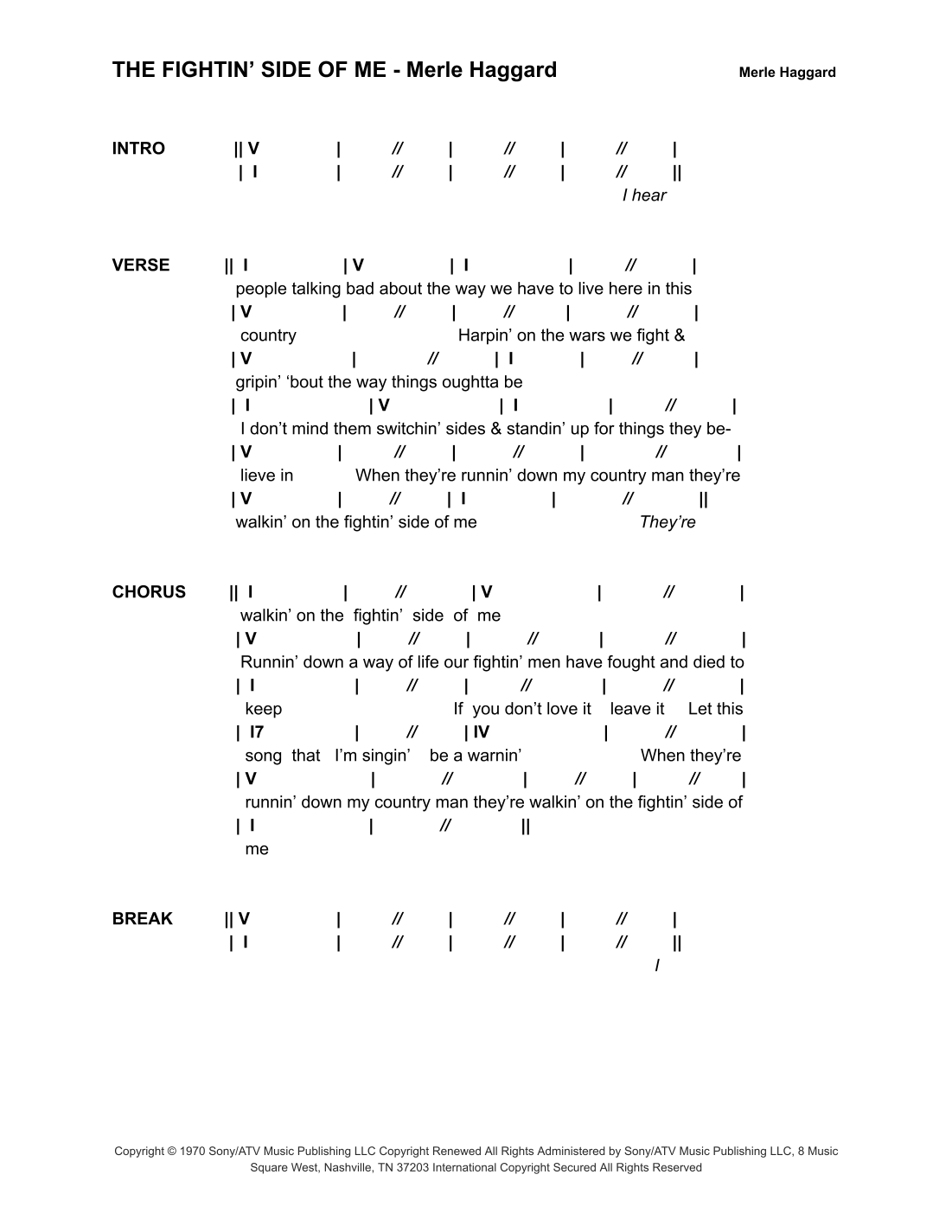 THE FIGHTIN' SIDE OF ME - Merle Haggard

Merle Haggard

INTRO || V | // | // | // |
| I | // | // | // ||
I hear

VERSE || I | V | I | // |
people talking bad about the way we have to live here in this
| V | // | // | // |
country Harpin' on the wars we fight &
| V | // | I | // |
gripin' 'bout the way things oughtta be
| I | V | I | // |
I don't mind them switchin' sides & standin' up for things they be-
| V | // | // | // |
lieve in When they're runnin' down my country man they're
| V | // | I | // ||
walkin' on the fightin' side of me They're

CHORUS || I | // | V | // |
walkin' on the fightin' side of me
| V | // | // | // |
Runnin' down a way of life our fightin' men have fought and died to
| I | // | // | // |
keep If you don't love it leave it Let this
| I7 | // | IV | // |
song that I'm singin' be a warnin' When they're
| V | // | // | // |
runnin' down my country man they're walkin' on the fightin' side of
| I | // ||
me

BREAK || V | // | // | // |
| I | // | // | // ||
I

Copyright © 1970 Sony/ATV Music Publishing LLC Copyright Renewed All Rights Administered by Sony/ATV Music Publishing LLC, 8 Music Square West, Nashville, TN 37203 International Copyright Secured All Rights Reserved